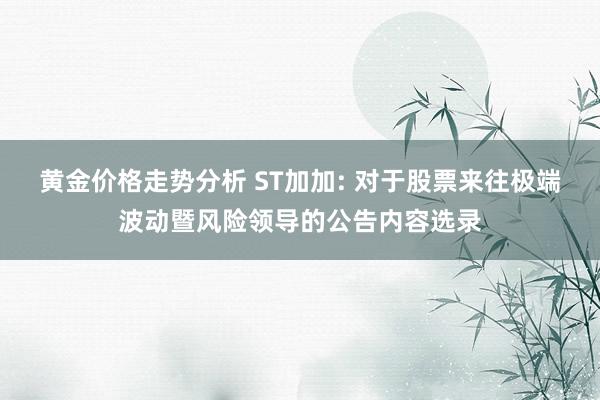 黄金价格走势分析 ST加加: 对于股票来往极端波动暨风险领导的公告内容选录